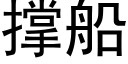 撑船